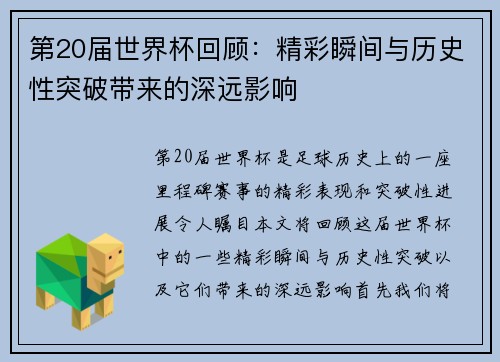 第20届世界杯回顾：精彩瞬间与历史性突破带来的深远影响

第20届世界杯是足球历史上的一座里程碑赛事的精彩表现和突破性进展令人瞩目本文将回顾这届世界杯中的一些精彩瞬间与历史性突破以及它们带来的深远影响首先我们将